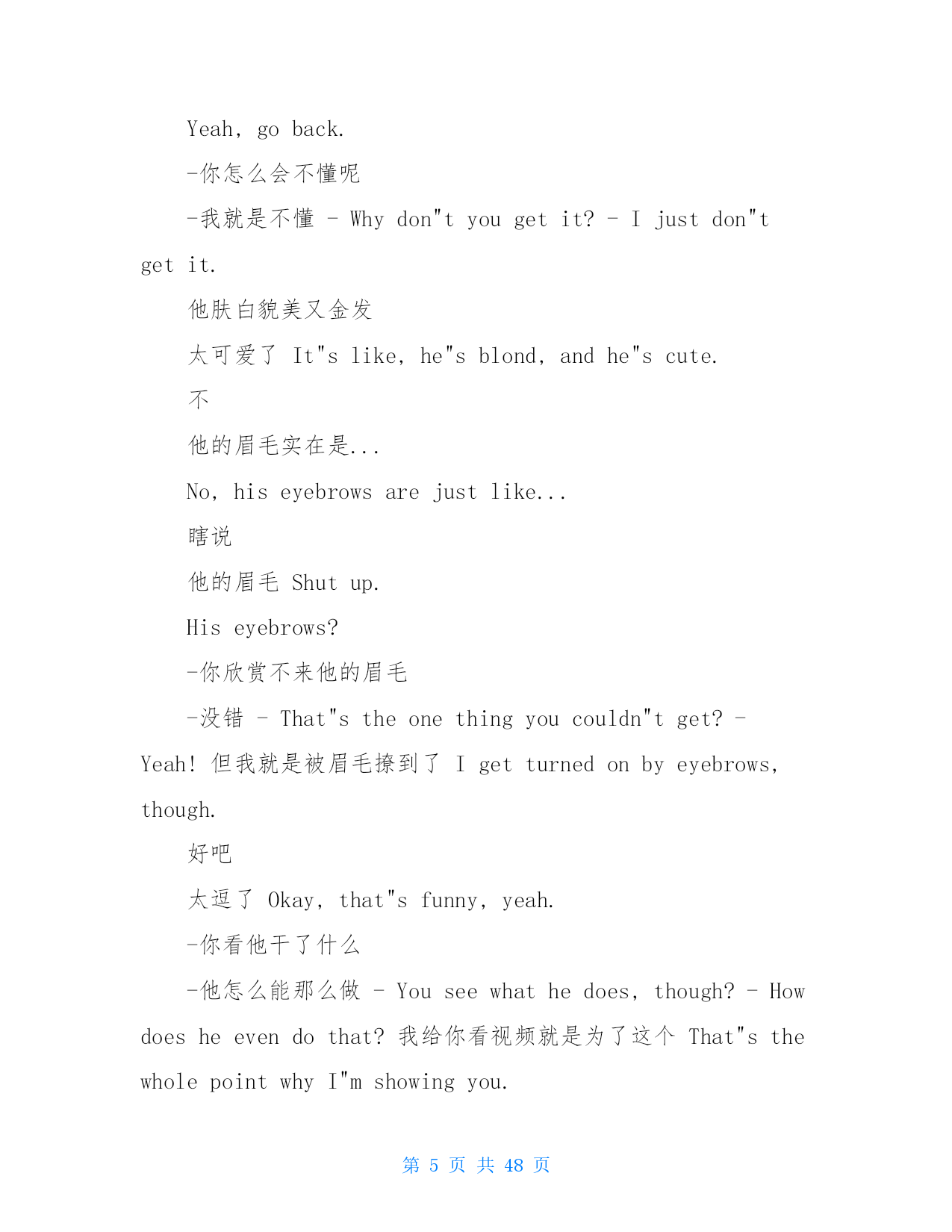 Yeah, go back.

-你怎么会不懂呢

-我就是不懂 - Why don"t you get it? - I just don"t get it.

他肤白貌美又金发

太可爱了 It"s like, he"s blond, and he"s cute.

不

他的眉毛实在是...

No, his eyebrows are just like...

瞎说

他的眉毛 Shut up.

His eyebrows?

-你欣赏不来他的眉毛

-没错 - That"s the one thing you couldn"t get? - Yeah! 但我就是被眉毛撩到了 I get turned on by eyebrows, though.

好吧

太逗了 Okay, that"s funny, yeah.

-你看他干了什么

-他怎么能那么做 - You see what he does, though? - How does he even do that? 我给你看视频就是为了这个 That"s the whole point why I"m showing you.

第 5 页 共 48 页